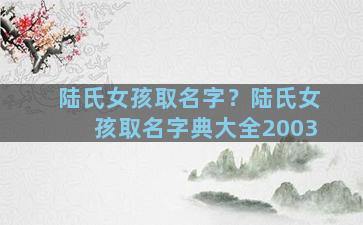 陆氏女孩取名字？陆氏女孩取名字典大全2003